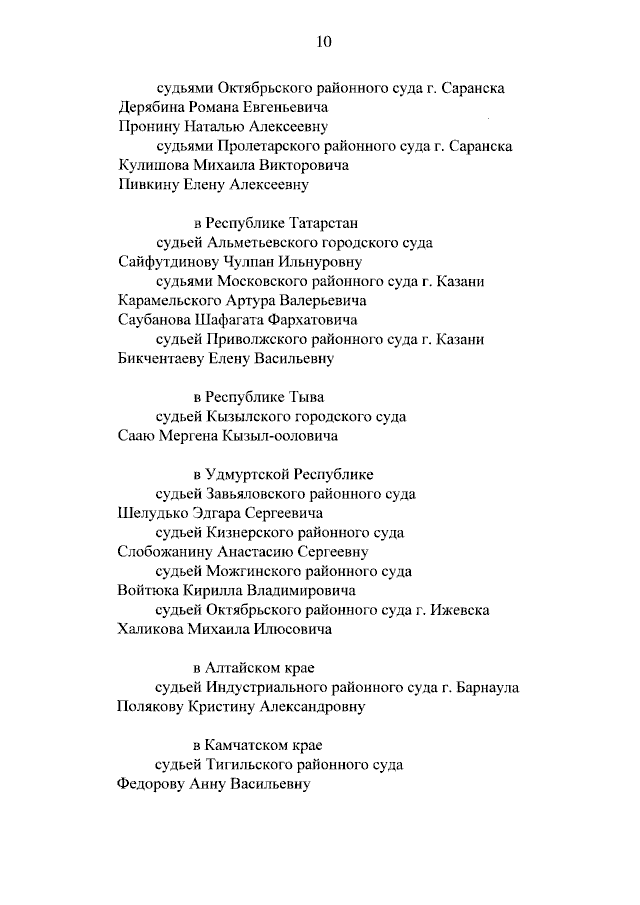 10

судьями Октябрьского районного суда г. Саранска
Дерябина Романа Евгеньевича
Пронину Наталью Алексеевну
судьями Пролетарского районного суда г. Саранска
Кулишова Михаила Викторовича
Пивкину Елену Алексеевну

в Республике Татарстан
судьей Альметьевского городского суда
Сайфутдинову Чулпан Ильнуровну
судьями Московского районного суда г. Казани
Карамельского Артура Валерьевича
Саубанова Шафагата Фархатовича
судьей Приволжского районного суда г. Казани
Бикчентаеву Елену Васильевну

в Республике Тыва
судьей Кызылского городского суда
Сааю Мергена Кызыл-ооловича

в Удмуртской Республике
судьей Завьяловского районного суда
Шелудько Эдгара Сергеевича
судьей Кизнерского районного суда
Слобожанину Анастасию Сергеевну
судьей Можгинского районного суда
Войтюка Кирилла Владимировича
судьей Октябрьского районного суда г. Ижевска
Халикова Михаила Илюсовича

в Алтайском крае
судьей Индустриального районного суда г. Барнаула
Полякову Кристину Александровну

в Камчатском крае
судьей Тигильского районного суда
Федорову Анну Васильевну